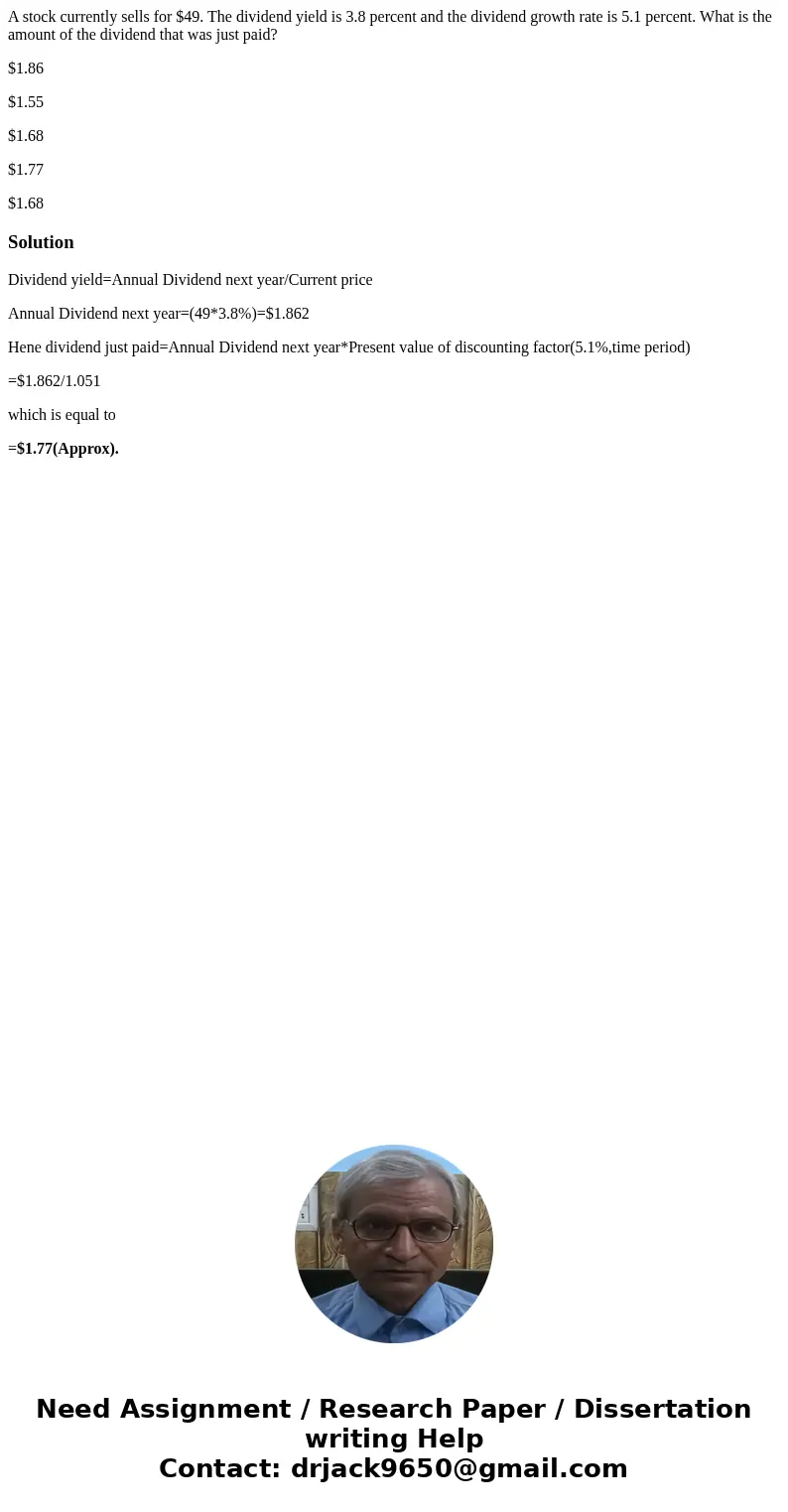 A stock currently sells for \$49. The dividend yield is 3.8 percent and the dividend growth rate is 5.1 percent. What is the amount of the dividend that was just paid?

\$1.86

\$1.55

\$1.68

\$1.77

\$1.68

Solution

Dividend yield=Annual Dividend next year/Current price

Annual Dividend next year=(49*3.8%)=\$1.862

Hene dividend just paid=Annual Dividend next year*Present value of discounting factor(5.1%,time period)

=\$1.862/1.051

which is equal to

=\$1.77(Approx).

Need Assignment / Research Paper / Dissertation writing Help
Contact: drjack9650@gmail.com